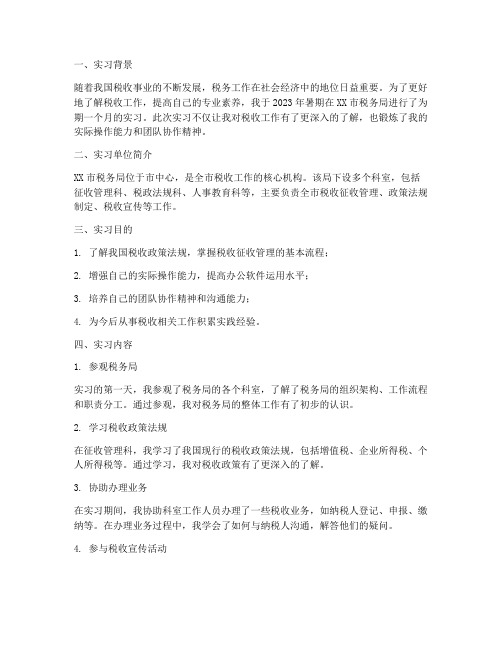 一、实习背景

随着我国税收事业的不断发展，税务工作在社会经济中的地位日益重要。为了更好地了解税收工作，提高自己的专业素养，我于 2023 年暑期在 XX 市税务局进行了为期一个月的实习。此次实习不仅让我对税收工作有了更深入的了解，也锻炼了我的实际操作能力和团队协作精神。

二、实习单位简介

XX 市税务局位于市中心，是全市税收工作的核心机构。该局下设多个科室，包括征收管理科、税政法规科、人事教育科等，主要负责全市税收征收管理、政策法规制定、税收宣传等工作。

三、实习目的

1. 了解我国税收政策法规，掌握税收征收管理的基本流程；

2. 增强自己的实际操作能力，提高办公软件运用水平；

3. 培养自己的团队协作精神和沟通能力；

4. 为今后从事税收相关工作积累实践经验。

四、实习内容

1. 参观税务局

实习的第一天，我参观了税务局的各个科室，了解了税务局的组织架构、工作流程和职责分工。通过参观，我对税务局的整体工作有了初步的认识。

2. 学习税收政策法规

在征收管理科，我学习了我国现行的税收政策法规，包括增值税、企业所得税、个人所得税等。通过学习，我对税收政策有了更深入的了解。

3. 协助办理业务

在实习期间，我协助科室工作人员办理了一些税收业务，如纳税人登记、申报、缴纳等。在办理业务过程中，我学会了如何与纳税人沟通，解答他们的疑问。

4. 参与税收宣传活动